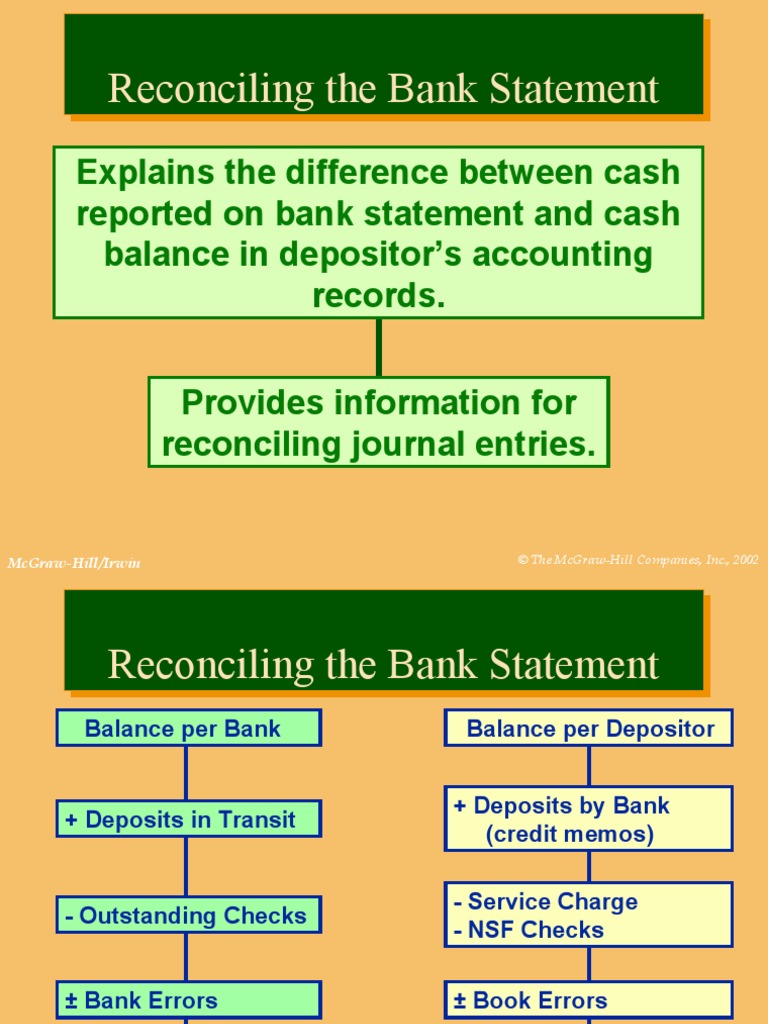 Reconciling the Bank Statement

Explains the difference between cash reported on bank statement and cash balance in depositor's accounting records.

Provides information for reconciling journal entries.

McGraw-Hill/Irwin

© The McGraw-Hill Companies, Inc., 2002

Reconciling the Bank Statement

Balance per Bank

+ Deposits in Transit

- Outstanding Checks

± Bank Errors

Balance per Depositor

+ Deposits by Bank (credit memos)

- Service Charge
- NSF Checks

± Book Errors